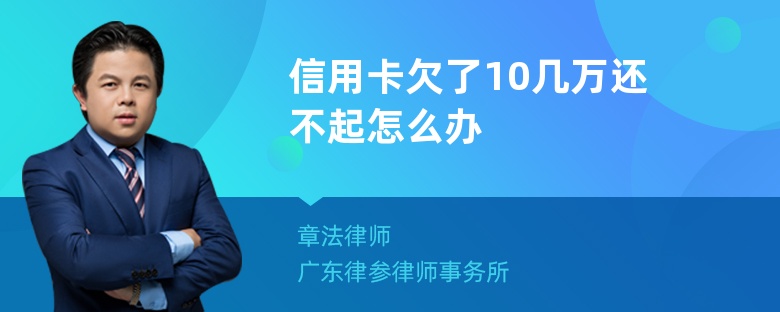 信用卡欠了10几万还不起怎么办

章法律师
广东律参律师事务所